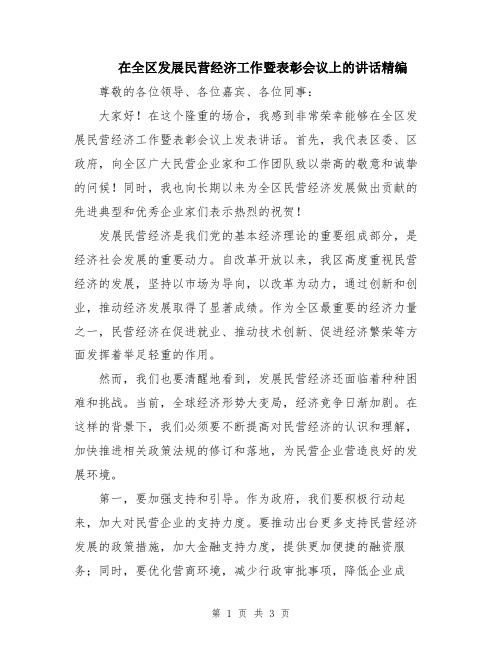 在全区发展民营经济工作暨表彰会议上的讲话精编

尊敬的各位领导、各位嘉宾、各位同事：

大家好！在这个隆重的场合，我感到非常荣幸能够在全区发展民营经济工作暨表彰会议上发表讲话。首先，我代表区委、区政府，向全区广大民营企业家和工作团队致以崇高的敬意和诚挚的问候！同时，我也向长期以来为全区民营经济发展做出贡献的先进典型和优秀企业家们表示热烈的祝贺！

发展民营经济是我们党的基本经济理论的重要组成部分，是经济社会发展的重要动力。自改革开放以来，我区高度重视民营经济的发展，坚持以市场为导向，以改革为动力，通过创新和创业，推动经济发展取得了显著成绩。作为全区最重要的经济力量之一，民营经济在促进就业、推动技术创新、促进经济繁荣等方面发挥着举足轻重的作用。

然而，我们也要清醒地看到，发展民营经济还面临着种种困难和挑战。当前，全球经济形势大变局，经济竞争日渐加剧。在这样的背景下，我们必须要不断提高对民营经济的认识和理解，加快推进相关政策法规的修订和落地，为民营企业营造良好的发展环境。

第一，要加强支持和引导。作为政府，我们要积极行动起来，加大对民营企业的支持力度。要推动出台更多支持民营经济发展的政策措施，加大金融支持力度，提供更加便捷的融资服务；同时，要优化营商环境，减少行政审批事项，降低企业成

第 1 页 共 3 页